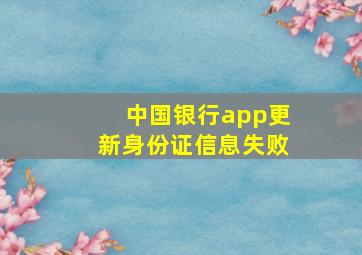 中国银行app更新身份证信息失败